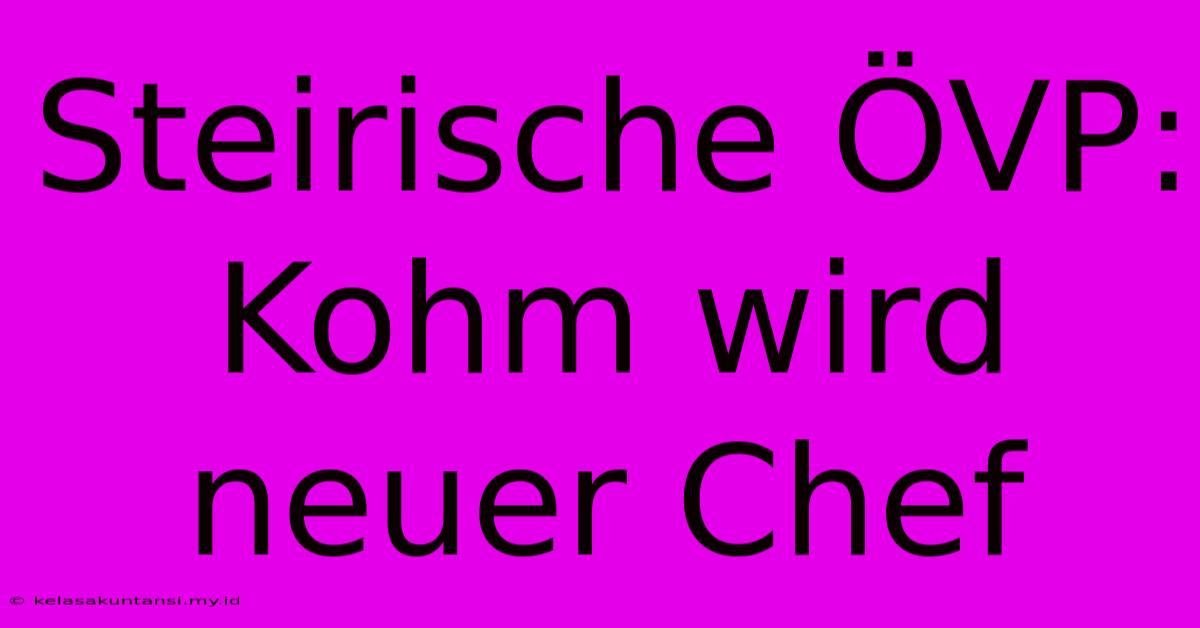 Steirische ÖVP: Kohm wird neuer Chef

© kelasakuntansi.my.id